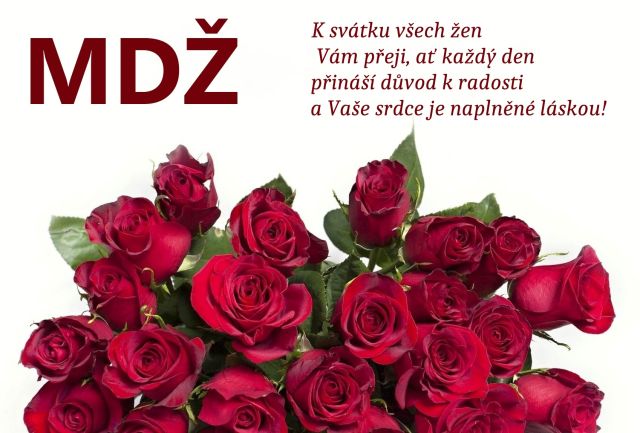 MDŽ

K svátku všech žen
Vám přeji, ať každý den
přináší důvod k radosti
a Vaše srdce je naplněné láskou!